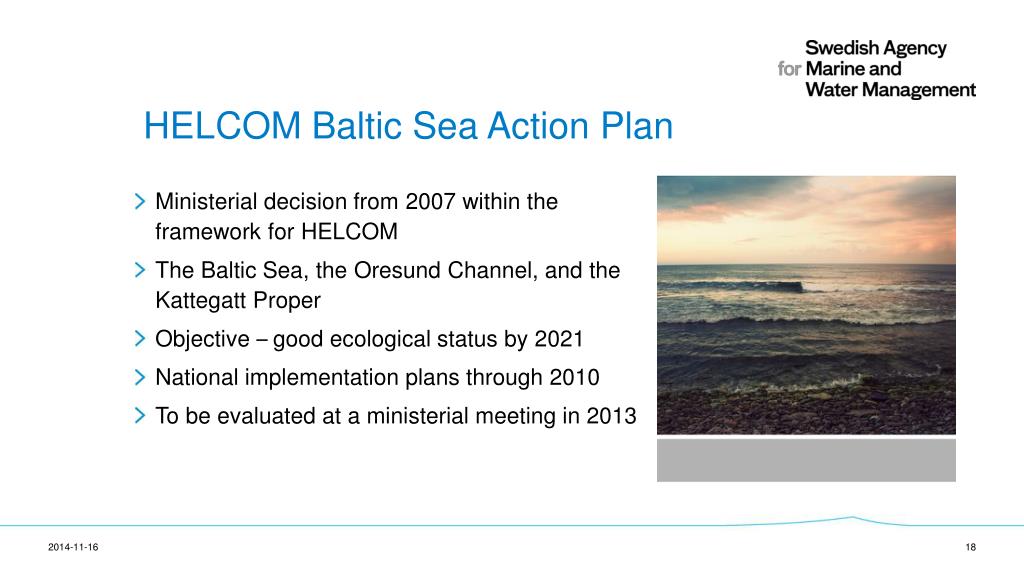 Swedish Agency for Marine and Water Management

HELCOM Baltic Sea Action Plan

> Ministerial decision from 2007 within the framework for HELCOM

> The Baltic Sea, the Oresund Channel, and the Kattegatt Proper

> Objective – good ecological status by 2021

> National implementation plans through 2010

> To be evaluated at a ministerial meeting in 2013

2014-11-16

18